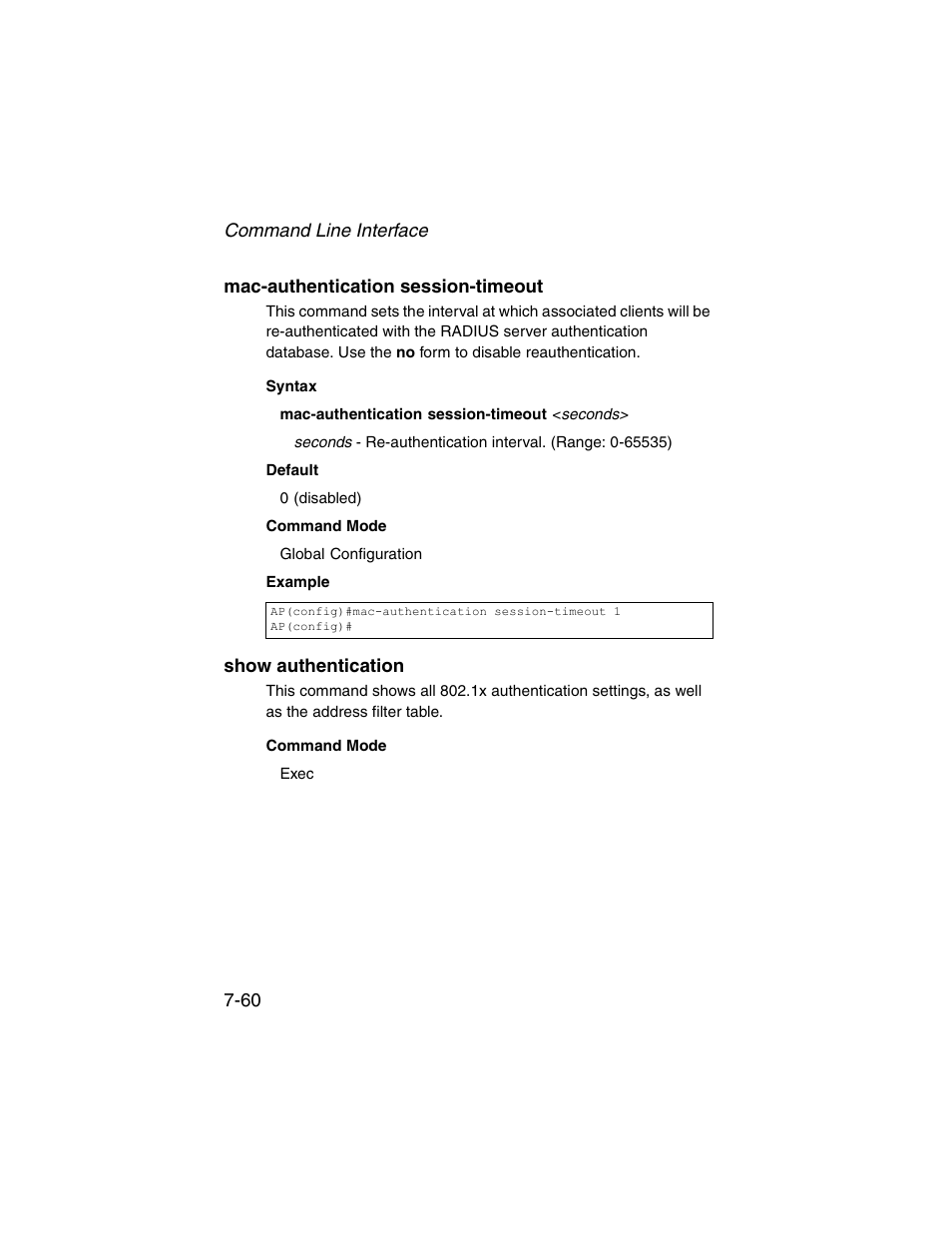 Command Line Interface

mac-authentication session-timeout

This command sets the interval at which associated clients will be re-authenticated with the RADIUS server authentication database. Use the no form to disable reauthentication.

Syntax

mac-authentication session-timeout <seconds>

seconds - Re-authentication interval. (Range: 0-65535)

Default

0 (disabled)

Command Mode

Global Configuration

Example

AP(config)#mac-authentication session-timeout 1
AP(config)#

show authentication

This command shows all 802.1x authentication settings, as well as the address filter table.

Command Mode

Exec

7-60